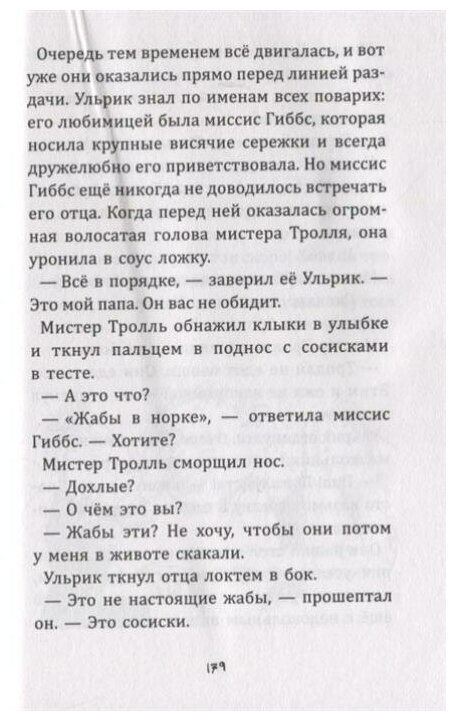 Очередь тем временем всё двигалась, и вот уже они оказались прямо перед линией раздачи. Ульрик знал по именам всех поварих: его любимицей была миссис Гиббс, которая носила крупные висячие сережки и всегда дружелюбно его приветствовала. Но миссис Гиббс ещё никогда не доводилось встречать его отца. Когда перед ней оказалась огромная волосатая голова мистера Тролля, она уронила в соус ложку.

— Всё в порядке, — заверил её Ульрик. — Это мой папа. Он вас не обидит.

Мистер Тролль обнажил клыки в улыбке и ткнул пальцем в поднос с сосисками в тесте.

— А это что?

— «Жабы в норке», — ответила миссис Гиббс. — Хотите?

Мистер Тролль сморщил нос.

— Дохлые?

— О чём это вы?

— Жабы эти? Не хочу, чтобы они потом у меня в животе скакали.

Ульрик ткнул отца локтем в бок.

— Это не настоящие жабы, — прошептал он. — Это сосиски.

179